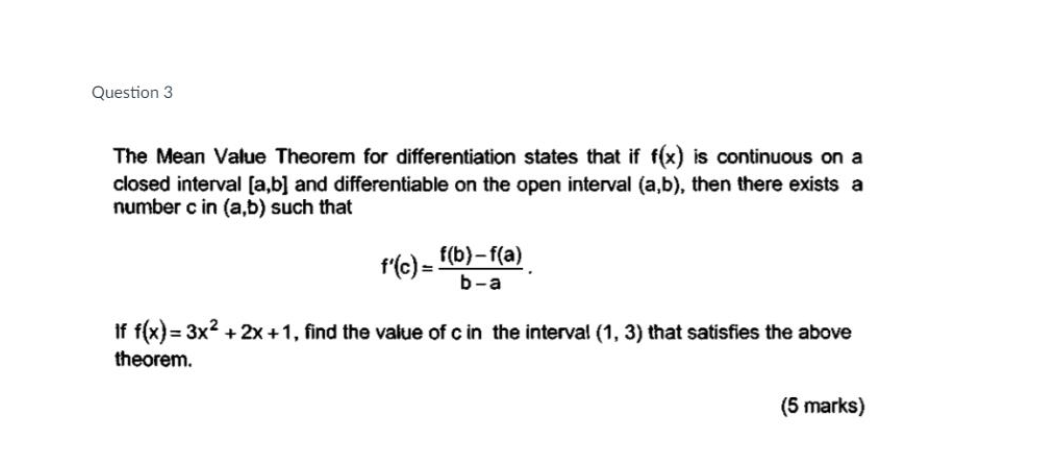 Question 3

The Mean Value Theorem for differentiation states that if $f(x)$ is continuous on a closed interval [a,b] and differentiable on the open interval (a,b), then there exists a number c in (a,b) such that

$f'(c) = \frac{f(b)-f(a)}{b-a}$.

If $f(x) = 3x^2 + 2x + 1$, find the value of c in the interval (1, 3) that satisfies the above theorem.

(5 marks)